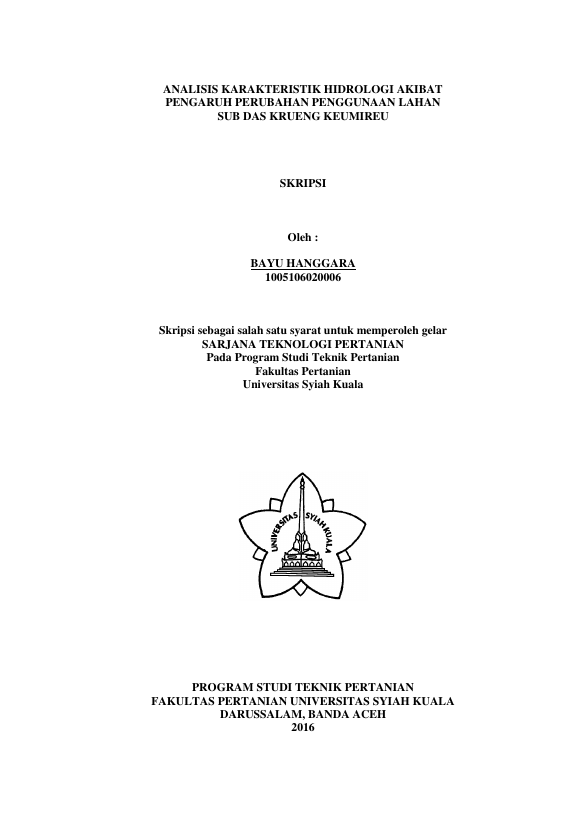 ANALISIS KARAKTERISTIK HIDROLOGI AKIBAT PENGARUH PERUBAHAN PENGGUNAAN LAHAN SUB DAS KRUENG KEUMIREU

SKRIPSI

Oleh :

BAYU HANGGARA
1005106020006

Skripsi sebagai salah satu syarat untuk memperoleh gelar
SARJANA TEKNOLOGI PERTANIAN
Pada Program Studi Teknik Pertanian
Fakultas Pertanian
Universitas Syiah Kuala

UNIVERSITAS SYIAH KUALA

PROGRAM STUDI TEKNIK PERTANIAN
FAKULTAS PERTANIAN UNIVERSITAS SYIAH KUALA
DARUSSALAM, BANDA ACEH
2016